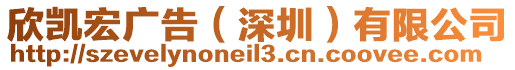 欣凯宏广告（深圳）有限公司
http://szevelynoneil3.cn.coovee.com